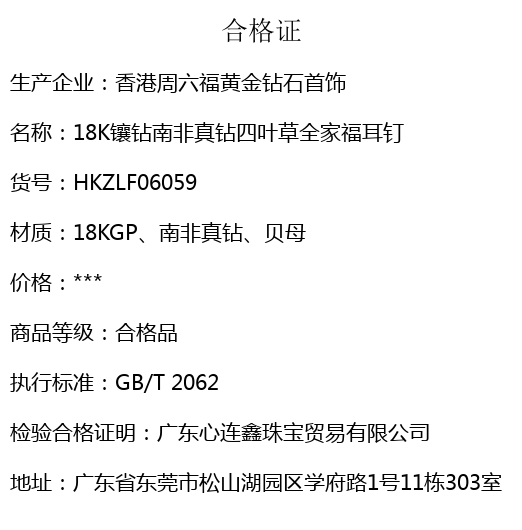 合格证

生产企业：香港周六福黄金钻石首饰

名称：18K镶钻南非真钻四叶草全家福耳钉

货号：HKZLF06059

材质：18KGP、南非真钻、贝母

价格：***

商品等级：合格品

执行标准：GB/T 2062

检验合格证明：广东心连鑫珠宝贸易有限公司

地址：广东省东莞市松山湖园区学府路1号11栋303室